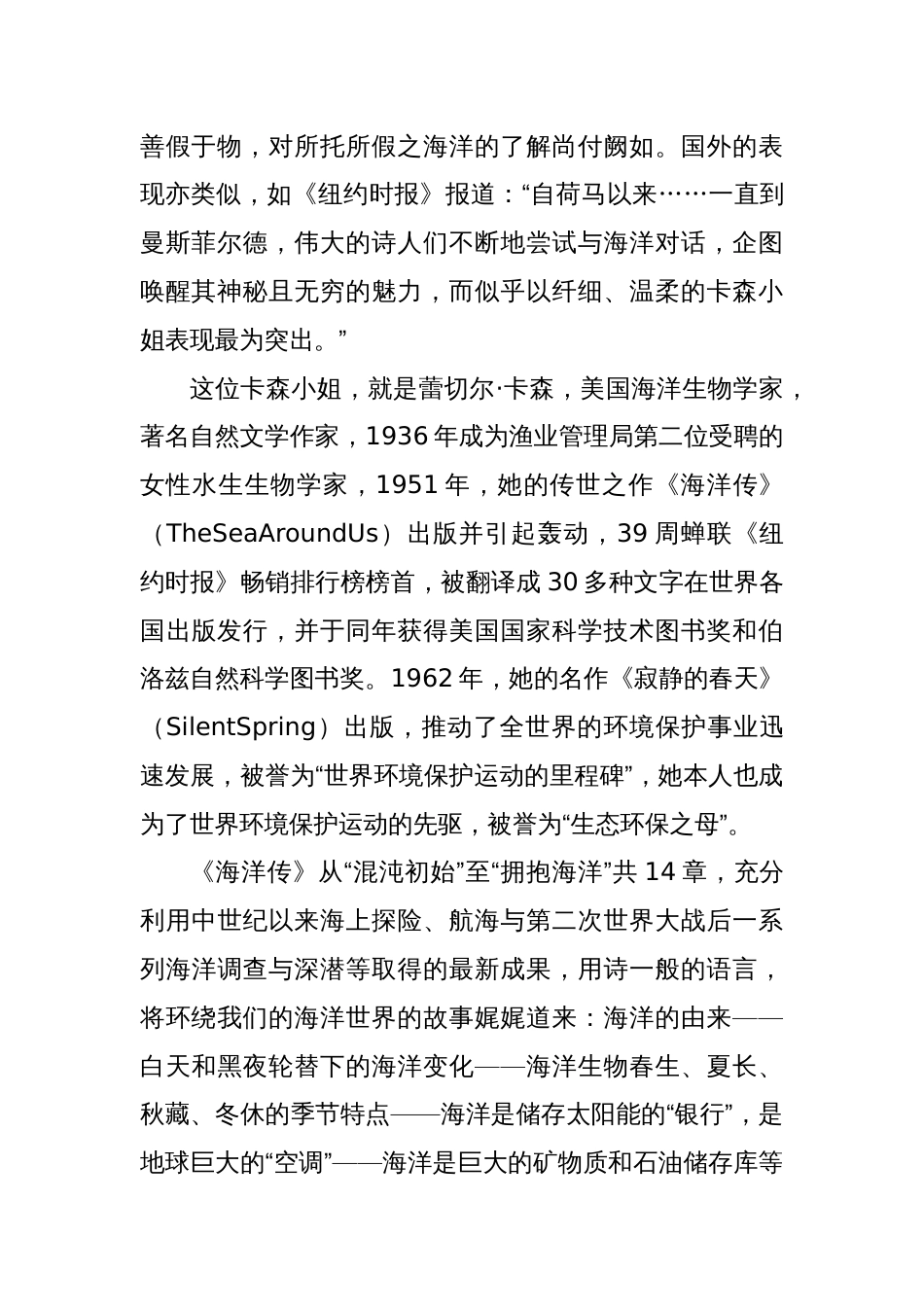 善假于物，对所托所假之海洋的了解尚付阙如。国外的表现亦类似，如《纽约时报》报道：“自荷马以来……一直到曼斯菲尔德，伟大的诗人们不断地尝试与海洋对话，企图唤醒其神秘且无穷的魅力，而似乎以纤细、温柔的卡森小姐表现最为突出。”

这位卡森小姐，就是蕾切尔·卡森，美国海洋生物学家，著名自然文学作家，1936 年成为渔业管理局第二位受聘的女性水生生物学家，1951 年，她的传世之作《海洋传》（TheSeaAroundUs）出版并引起轰动，39 周蝉联《纽约时报》畅销排行榜榜首，被翻译成 30 多种文字在世界各国出版发行，并于同年获得美国国家科学技术图书奖和伯洛兹自然科学图书奖。1962 年，她的名作《寂静的春天》（SilentSpring）出版，推动了全世界的环境保护事业迅速发展，被誉为“世界环境保护运动的里程碑”，她本人也成为了世界环境保护运动的先驱，被誉为“生态环保之母”。

《海洋传》从“混沌初始”至“拥抱海洋”共 14 章，充分利用中世纪以来海上探险、航海与第二次世界大战后一系列海洋调查与深潜等取得的最新成果，用诗一般的语言，将环绕我们的海洋世界的故事娓娓道来：海洋的由来——白天和黑夜轮替下的海洋变化——海洋生物春生、夏长、秋藏、冬休的季节特点——海洋是储存太阳能的“银行”，是地球巨大的“空调”——海洋是巨大的矿物质和石油储存库等